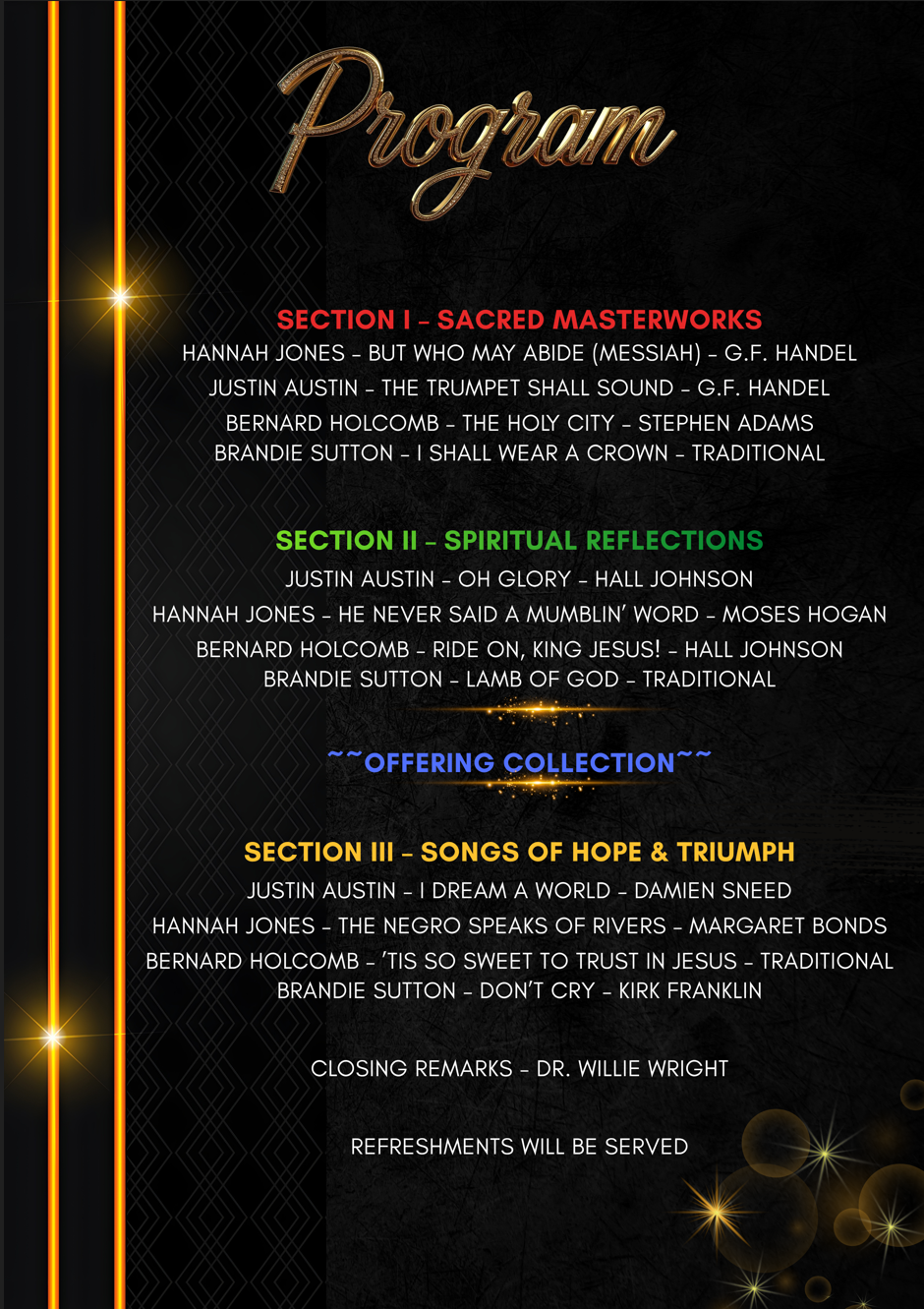 Program

SECTION I – SACRED MASTERWORKS
HANNAH JONES – BUT WHO MAY ABIDE (MESSIAH) – G.F. HANDEL
JUSTIN AUSTIN – THE TRUMPET SHALL SOUND – G.F. HANDEL
BERNARD HOLCOMB – THE HOLY CITY – STEPHEN ADAMS
BRANDIE SUTTON – I SHALL WEAR A CROWN – TRADITIONAL

SECTION II – SPIRITUAL REFLECTIONS
JUSTIN AUSTIN – OH GLORY – HALL JOHNSON
HANNAH JONES – HE NEVER SAID A MUMBLIN' WORD – MOSES HOGAN
BERNARD HOLCOMB – RIDE ON, KING JESUS! – HALL JOHNSON
BRANDIE SUTTON – LAMB OF GOD – TRADITIONAL

~~OFFERING COLLECTION~~

SECTION III – SONGS OF HOPE & TRIUMPH
JUSTIN AUSTIN – I DREAM A WORLD – DAMIEN SNEED
HANNAH JONES – THE NEGRO SPEAKS OF RIVERS – MARGARET BONDS
BERNARD HOLCOMB – 'TIS SO SWEET TO TRUST IN JESUS – TRADITIONAL
BRANDIE SUTTON – DON'T CRY – KIRK FRANKLIN

CLOSING REMARKS – DR. WILLIE WRIGHT

REFRESHMENTS WILL BE SERVED